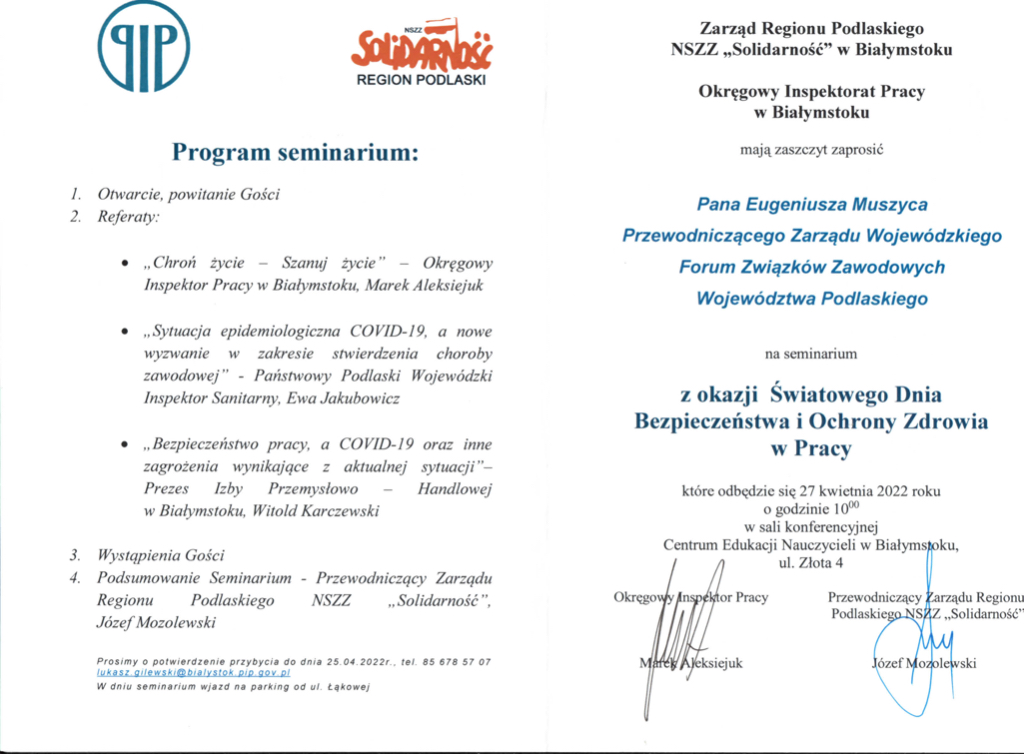 PIP

NSZZ Solidarność
REGION PODLASKI

Program seminarium:

1. Otwarcie, powitanie Gości
2. Referaty:

• „Chroń życie – Szanuj życie" – Okręgowy Inspektor Pracy w Białymstoku, Marek Aleksiejuk

• „Sytuacja epidemiologiczna COVID-19, a nowe wyzwanie w zakresie stwierdzenia choroby zawodowej" - Państwowy Podlaski Wojewódzki Inspektor Sanitarny, Ewa Jakubowicz

• „Bezpieczeństwo pracy, a COVID-19 oraz inne zagrożenia wynikające z aktualnej sytuacji"– Prezes Izby Przemysłowo – Handlowej w Białymstoku, Witold Karczewski

3. Wystąpienia Gości
4. Podsumowanie Seminarium - Przewodniczący Zarządu Regionu Podlaskiego NSZZ „Solidarność", Józef Mozolewski

Prosimy o potwierdzenie przybycia do dnia 25.04.2022r., tel. 85 678 57 07 lukasz.gilewski@bialystok.pip.gov.pl
W dniu seminarium wjazd na parking od ul. Łąkowej

Zarząd Regionu Podlaskiego
NSZZ „Solidarność" w Białymstoku

Okręgowy Inspektorat Pracy
w Białymstoku

mają zaszczyt zaprosić

Pana Eugeniusza Muszyca
Przewodniczącego Zarządu Wojewódzkiego
Forum Związków Zawodowych
Województwa Podlaskiego

na seminarium

z okazji Światowego Dnia
Bezpieczeństwa i Ochrony Zdrowia
w Pracy

które odbędzie się 27 kwietnia 2022 roku
o godzinie $10^{00}$
w sali konferencyjnej
Centrum Edukacji Nauczycieli w Białymstoku,
ul. Złota 4

Okręgowy Inspektor Pracy

Marek Aleksiejuk

Przewodniczący Zarządu Regionu
Podlaskiego NSZZ „Solidarność"

Józef Mozolewski